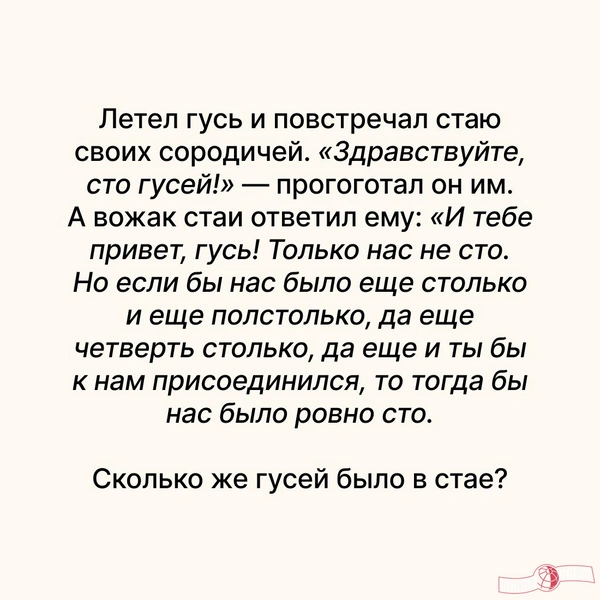 Летел гусь и повстречал стаю своих сородичей. «Здравствуйте, сто гусей!» — прогоготал он им. А вожак стаи ответил ему: «И тебе привет, гусь! Только нас не сто. Но если бы нас было еще столько и еще полстолько, да еще четверть столько, да еще и ты бы к нам присоединился, то тогда бы нас было ровно сто.

Сколько же гусей было в стае?